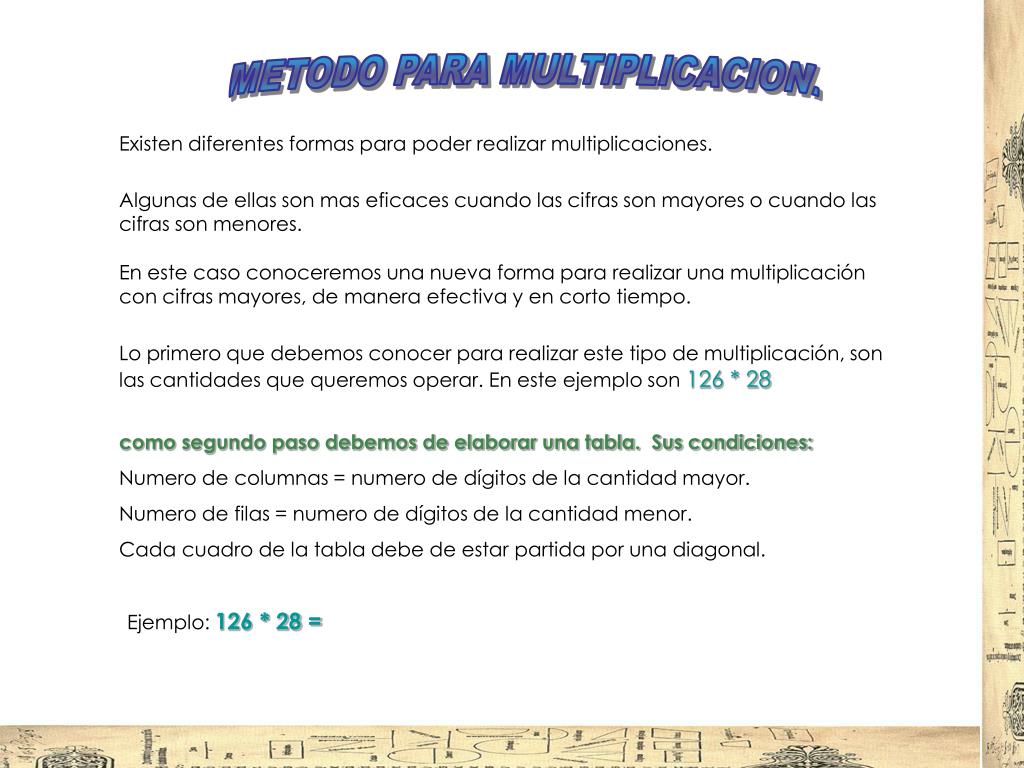 METODO PARA MULTIPLICACION.

Existen diferentes formas para poder realizar multiplicaciones.

Algunas de ellas son mas eficaces cuando las cifras son mayores o cuando las cifras son menores.

En este caso conoceremos una nueva forma para realizar una multiplicación con cifras mayores, de manera efectiva y en corto tiempo.

Lo primero que debemos conocer para realizar este tipo de multiplicación, son las cantidades que queremos operar. En este ejemplo son 126 * 28

como segundo paso debemos de elaborar una tabla. Sus condiciones:

Numero de columnas = numero de dígitos de la cantidad mayor.

Numero de filas = numero de dígitos de la cantidad menor.

Cada cuadro de la tabla debe de estar partida por una diagonal.

Ejemplo: 126 * 28 =